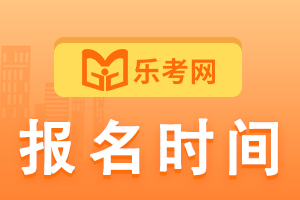 乐考网

报名时间